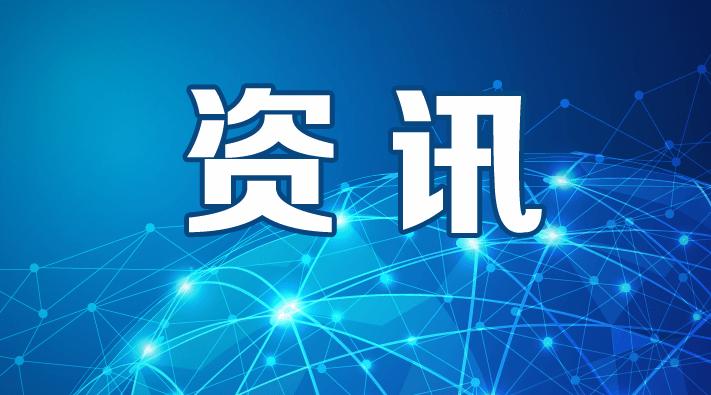 资讯